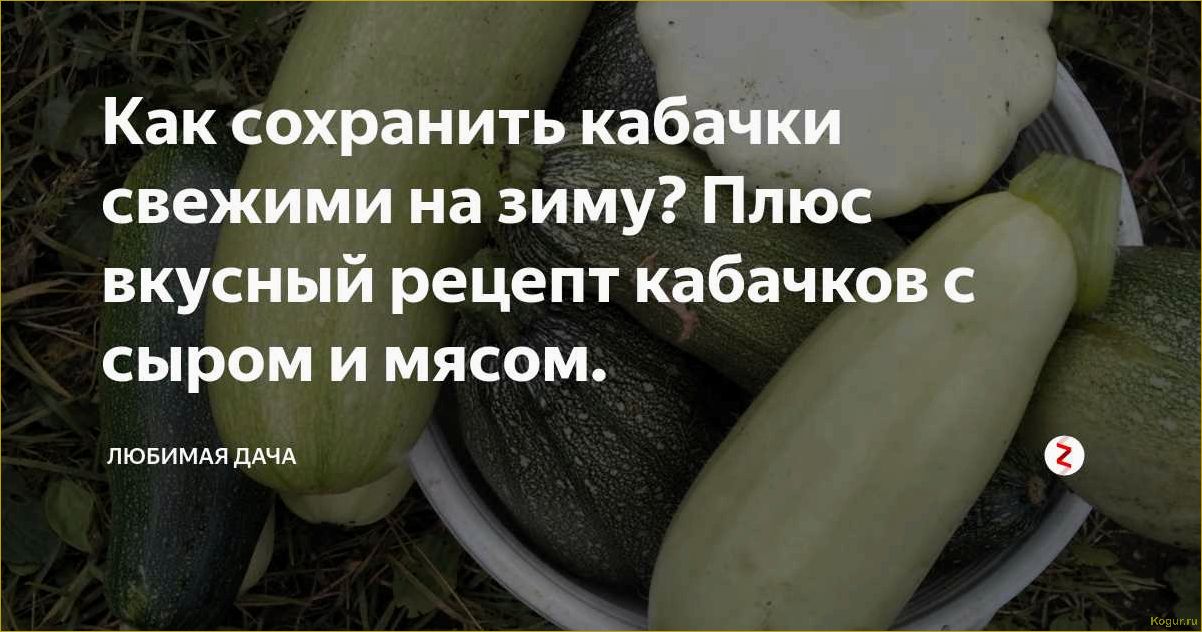 Как сохранить кабачки свежими на зиму? Плюс вкусный рецепт кабачков с сыром и мясом.

ЛЮБИМАЯ ДАЧА

Kogur.ru